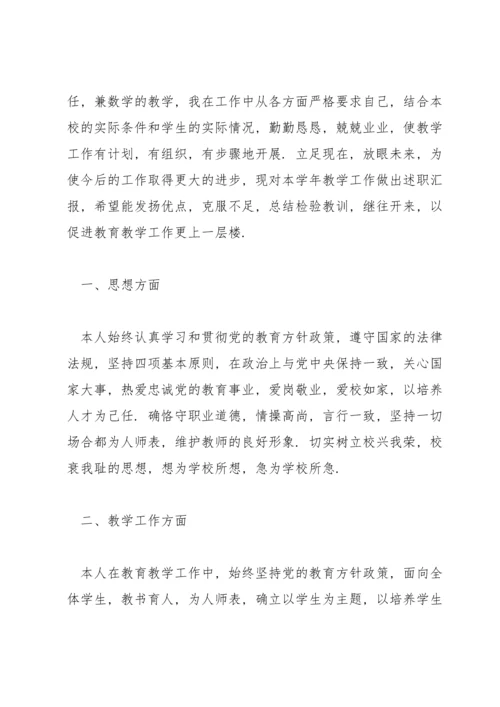 任，兼数学的教学，我在工作中从各方面严格要求自己，结合本校的实际条件和学生的实际情况，勤勤恳恳，兢兢业业，使教学工作有计划，有组织，有步骤地开展．立足现在，放眼未来，为使今后的工作取得更大的进步，现对本学年教学工作做出述职汇报，希望能发扬优点，克服不足，总结检验教训，继往开来，以促进教育教学工作更上一层楼．

一、思想方面

本人始终认真学习和贯彻党的教育方针政策，遵守国家的法律法规，坚持四项基本原则，在政治上与党中央保持一致，关心国家大事，热爱忠诚党的教育事业，爱岗敬业，爱校如家，以培养人才为己任．确恪守职业道德，情操高尚，言行一致，坚持一切场合都为人师表，维护教师的良好形象．切实树立校兴我荣，校衰我耻的思想，想为学校所想，急为学校所急．

二、教学工作方面

本人在教育教学工作中，始终坚持党的教育方针政策，面向全体学生，教书育人，为人师表，确立以学生为主题，以培养学生